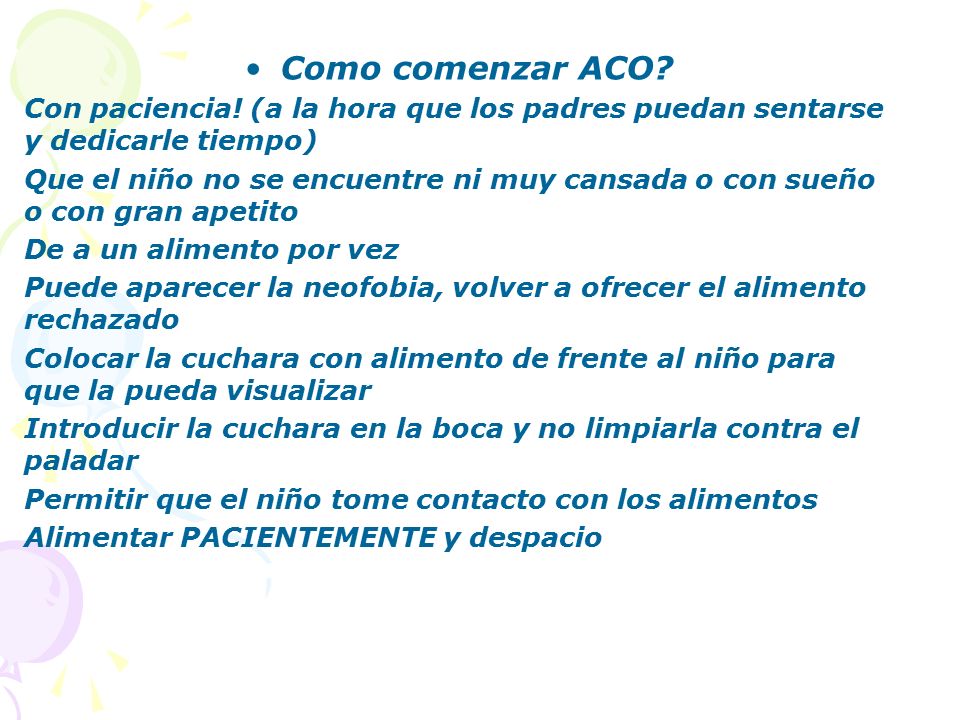 • Como comenzar ACO?

Con paciencia! (a la hora que los padres puedan sentarse y dedicarle tiempo)

Que el niño no se encuentre ni muy cansada o con sueño o con gran apetito

De a un alimento por vez

Puede aparecer la neofobia, volver a ofrecer el alimento rechazado

Colocar la cuchara con alimento de frente al niño para que la pueda visualizar

Introducir la cuchara en la boca y no limpiarla contra el paladar

Permitir que el niño tome contacto con los alimentos

Alimentar PACIENTEMENTE y despacio